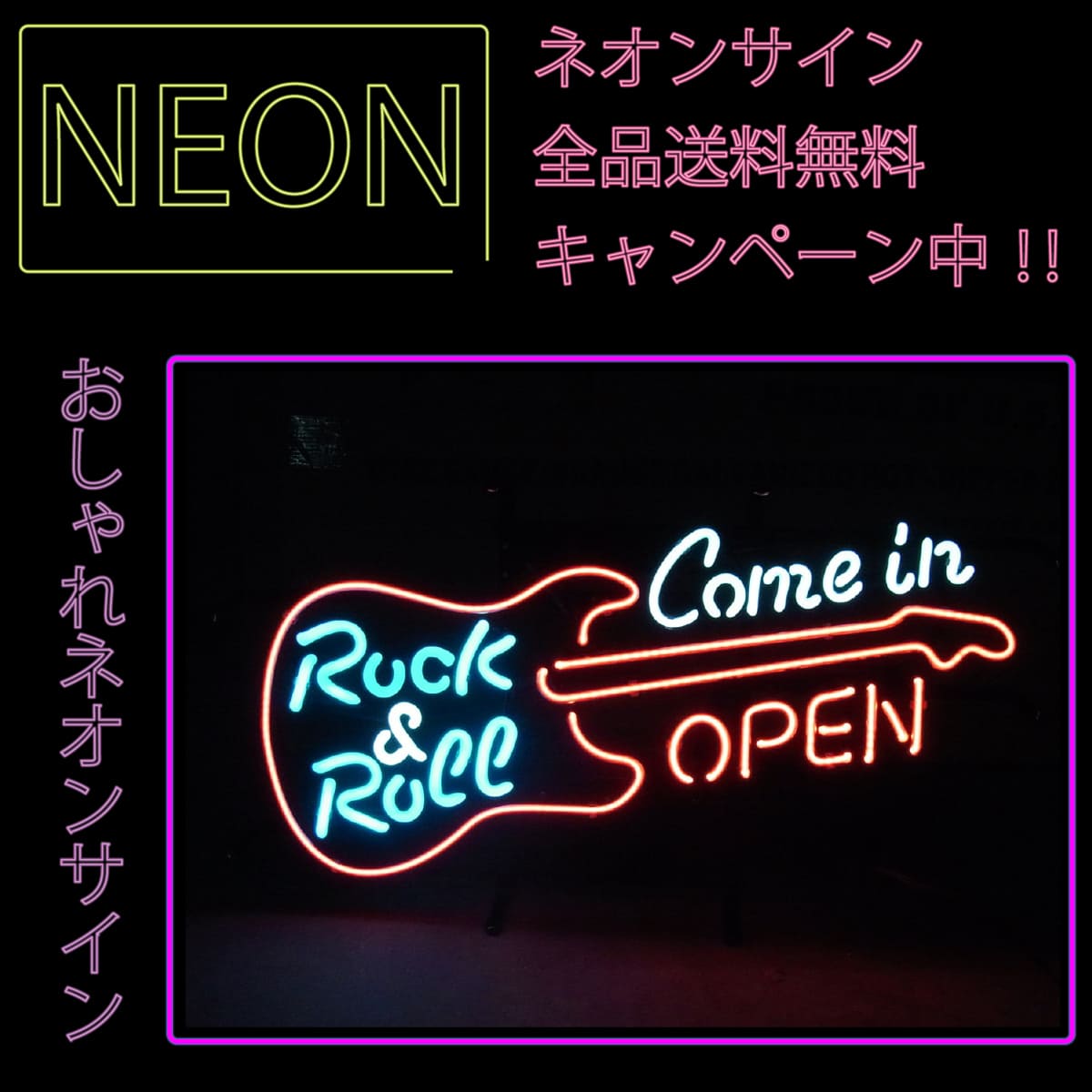 NEON

ネオンサイン
全品送料無料
キャンペーン中 !!

おしゃれネオンサイン

Rock & Roll

Come in

OPEN